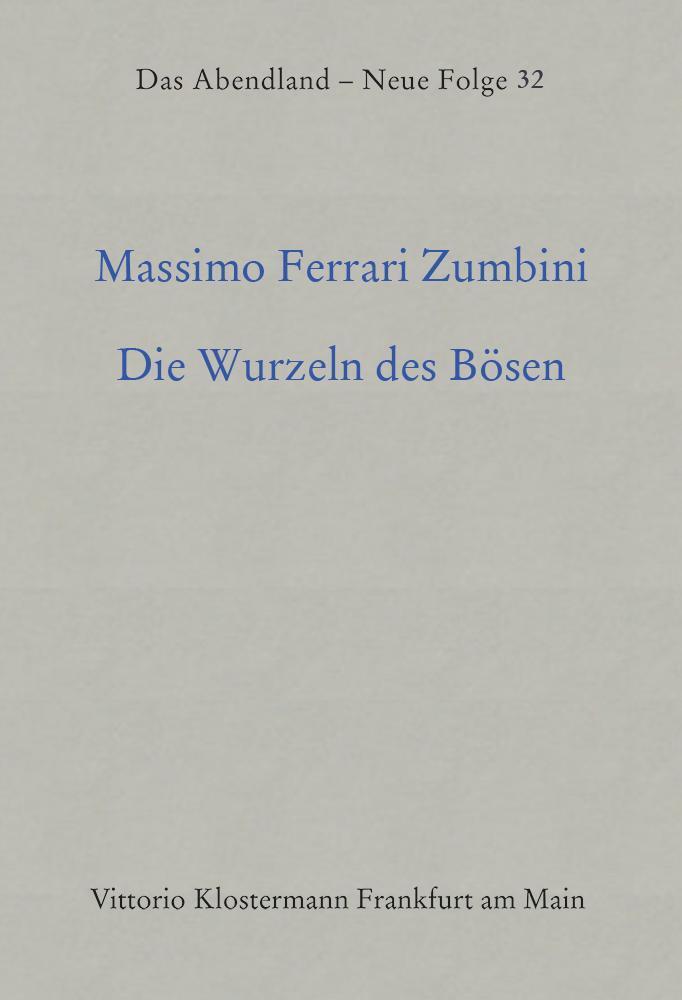 Das Abendland – Neue Folge 32

Massimo Ferrari Zumbini

Die Wurzeln des Bösen

Vittorio Klostermann Frankfurt am Main